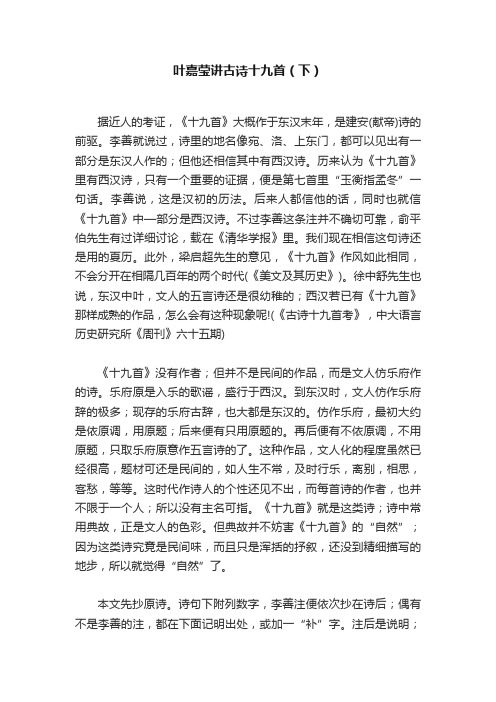 叶嘉莹讲古诗十九首（下）

据近人的考证，《十九首》大概作于东汉末年，是建安(献帝)诗的前驱。李善就说过，诗里的地名像宛、洛、上东门，都可以见出有一部分是东汉人作的；但他还相信其中有西汉诗。历来认为《十九首》里有西汉诗，只有一个重要的证据，便是第七首里“玉衡指孟冬”一句话。李善说，这是汉初的历法。后来人都信他的话，同时也就信《十九首》中一部分是西汉诗。不过李善这条注并不确切可靠，俞平伯先生有过详细讨论，载在《清华学报》里。我们现在相信这句诗还是用的夏历。此外，梁启超先生的意见，《十九首》作风如此相同，不会分开在相隔几百年的两个时代(《美文及其历史》)。徐中舒先生也说，东汉中叶，文人的五言诗还是很幼稚的；西汉若已有《十九首》那样成熟的作品，怎么会有这种现象呢!(《古诗十九首考》，中大语言历史研究所《周刊》六十五期)

《十九首》没有作者；但并不是民间的作品，而是文人仿乐府作的诗。乐府原是入乐的歌谣，盛行于西汉。到东汉时，文人仿作乐府辞的极多；现存的乐府古辞，也大都是东汉的。仿作乐府，最初大约是依原调，用原题；后来便有只用原题的。再后便有不依原调，不用原题，只取乐府原意作五言诗的了。这种作品，文人化的程度虽然已经很高，题材可还是民间的，如人生不常，及时行乐，离别，相思，客愁，等等。这时代作诗人的个性还见不出，而每首诗的作者，也并不限于一个人；所以没有主名可指。《十九首》就是这类诗；诗中常用典故，正是文人的色彩。但典故并不妨害《十九首》的“自然”；因为这类诗究竟是民间味，而且只是浑括的抒叙，还没到精细描写的地步，所以就觉得“自然”了。

本文先抄原诗。诗句下附列数字，李善注便依次抄在诗后；偶有不是李善的注，都在下面记明出处，或加一“补”字。注后是说明；